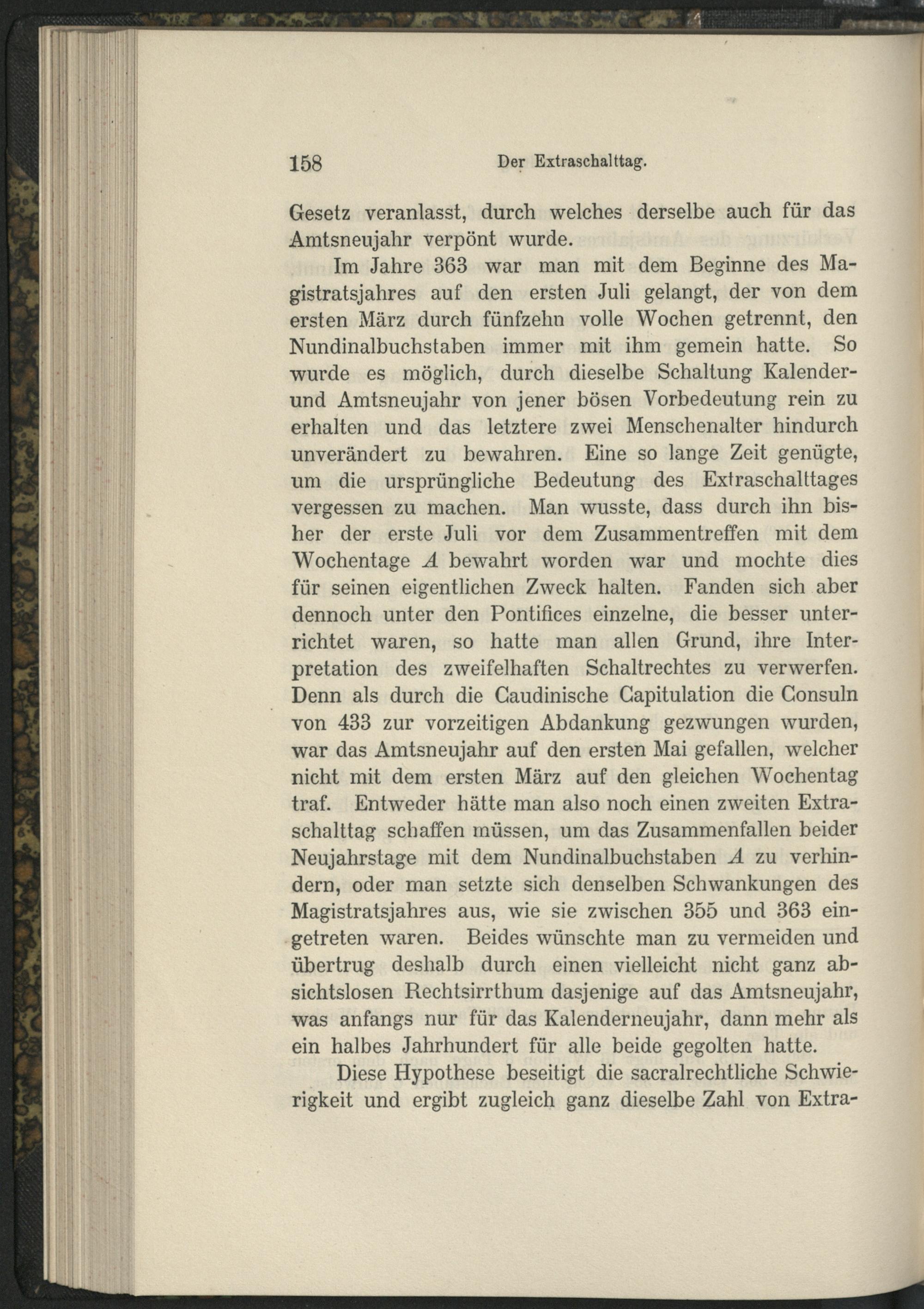 158 Der Extraschalttag.

Gesetz veranlasst, durch welches derselbe auch für das Amtsneujahr verpönt wurde.

Im Jahre 363 war man mit dem Beginne des Magistratsjahres auf den ersten Juli gelangt, der von dem ersten März durch fünfzehn volle Wochen getrennt, den Nundinalbuchstaben immer mit ihm gemein hatte. So wurde es möglich, durch dieselbe Schaltung Kalender- und Amtsneujahr von jener bösen Vorbedeutung rein zu erhalten und das letztere zwei Menschenalter hindurch unverändert zu bewahren. Eine so lange Zeit genügte, um die ursprüngliche Bedeutung des Extraschalttages vergessen zu machen. Man wusste, dass durch ihn bisher der erste Juli vor dem Zusammentreffen mit dem Wochentage $A$ bewahrt worden war und mochte dies für seinen eigentlichen Zweck halten. Fanden sich aber dennoch unter den Pontifices einzelne, die besser unterrichtet waren, so hatte man allen Grund, ihre Interpretation des zweifelhaften Schaltrechtes zu verwerfen. Denn als durch die Caudinische Capitulation die Consuln von 433 zur vorzeitigen Abdankung gezwungen wurden, war das Amtsneujahr auf den ersten Mai gefallen, welcher nicht mit dem ersten März auf den gleichen Wochentag traf. Entweder hätte man also noch einen zweiten Extraschalttag schaffen müssen, um das Zusammenfallen beider Neujahrstage mit dem Nundinalbuchstaben $A$ zu verhindern, oder man setzte sich denselben Schwankungen des Magistratsjahres aus, wie sie zwischen 355 und 363 eingetreten waren. Beides wünschte man zu vermeiden und übertrug deshalb durch einen vielleicht nicht ganz absichtslosen Rechtsirrthum dasjenige auf das Amtsneujahr, was anfangs nur für das Kalenderneujahr, dann mehr als ein halbes Jahrhundert für alle beide gegolten hatte.

Diese Hypothese beseitigt die sacralrechtliche Schwierigkeit und ergibt zugleich ganz dieselbe Zahl von Extra-